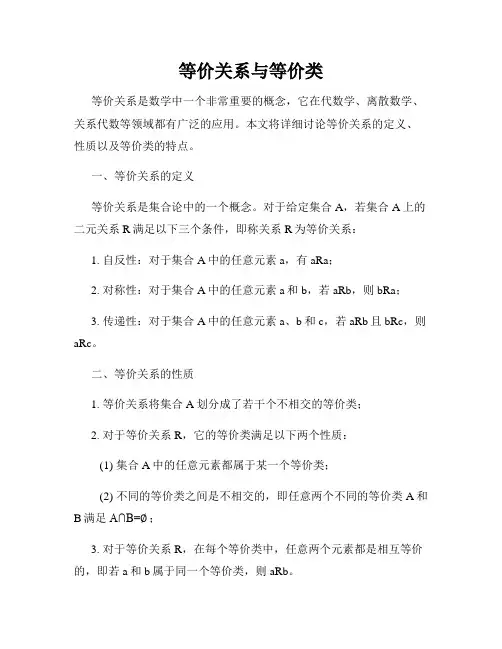 等价关系与等价类

等价关系是数学中一个非常重要的概念，它在代数学、离散数学、关系代数等领域都有广泛的应用。本文将详细讨论等价关系的定义、性质以及等价类的特点。

一、等价关系的定义

等价关系是集合论中的一个概念。对于给定集合 A，若集合 A 上的二元关系 R 满足以下三个条件，即称关系 R 为等价关系：

1. 自反性：对于集合 A 中的任意元素 a，有 aRa；

2. 对称性：对于集合 A 中的任意元素 a 和 b，若 aRb，则 bRa；

3. 传递性：对于集合 A 中的任意元素 a、b 和 c，若 aRb 且 bRc，则 aRc。

二、等价关系的性质

1. 等价关系将集合 A 划分成了若干个不相交的等价类；

2. 对于等价关系 R，它的等价类满足以下两个性质：

(1) 集合 A 中的任意元素都属于某一个等价类；

(2) 不同的等价类之间是不相交的，即任意两个不同的等价类 A 和 B 满足 $A \cap B = \emptyset$；

3. 对于等价关系 R，在每个等价类中，任意两个元素都是相互等价的，即若 a 和 b 属于同一个等价类，则 aRb。